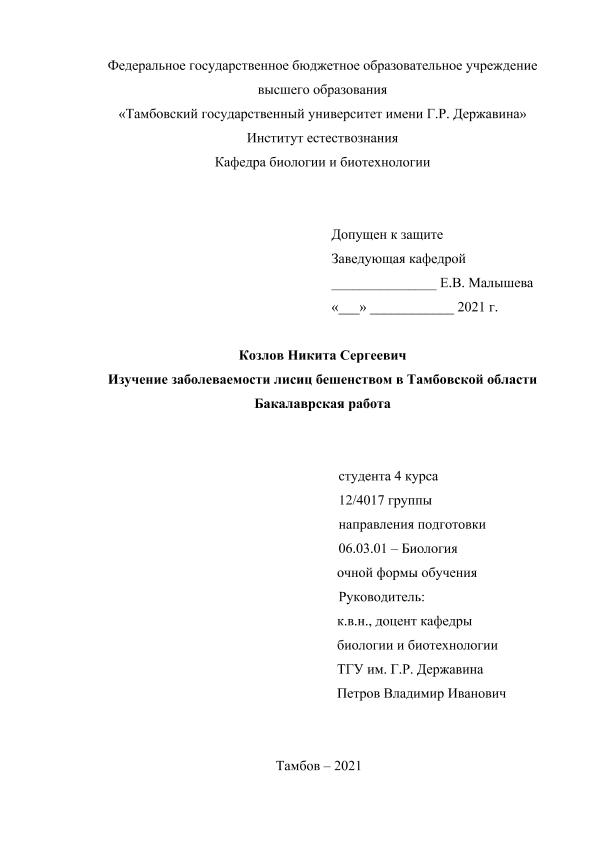 Федеральное государственное бюджетное образовательное учреждение
высшего образования
«Тамбовский государственный университет имени Г.Р. Державина»
Институт естествознания
Кафедра биологии и биотехнологии

Допущен к защите
Заведующая кафедрой
_______________ Е.В. Малышева
«___» ____________ 2021 г.

Козлов Никита Сергеевич
Изучение заболеваемости лисиц бешенством в Тамбовской области
Бакалаврская работа

студента 4 курса
12/4017 группы
направления подготовки
06.03.01 – Биология
очной формы обучения
Руководитель:
к.в.н., доцент кафедры
биологии и биотехнологии
ТГУ им. Г.Р. Державина
Петров Владимир Иванович

Тамбов – 2021